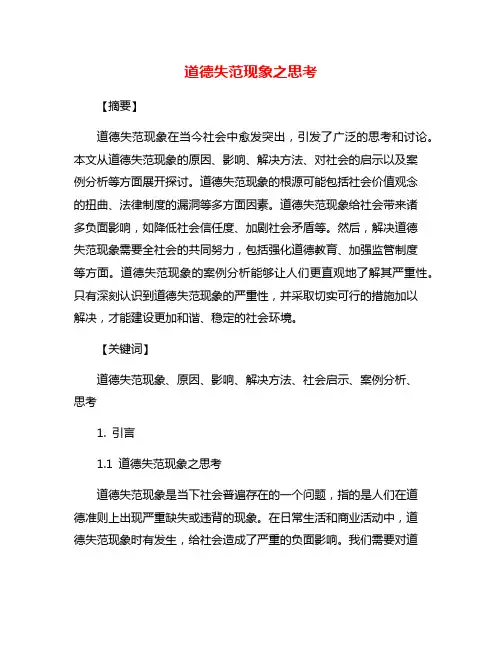 道德失范现象之思考

【摘要】

道德失范现象在当今社会中愈发突出，引发了广泛的思考和讨论。本文从道德失范现象的原因、影响、解决方法、对社会的启示以及案例分析等方面展开探讨。道德失范现象的根源可能包括社会价值观念的扭曲、法律制度的漏洞等多方面因素。道德失范现象给社会带来诸多负面影响，如降低社会信任度、加剧社会矛盾等。然后，解决道德失范现象需要全社会的共同努力，包括强化道德教育、加强监管制度等方面。道德失范现象的案例分析能够让人们更直观地了解其严重性。只有深刻认识到道德失范现象的严重性，并采取切实可行的措施加以解决，才能建设更加和谐、稳定的社会环境。

【关键词】

道德失范现象、原因、影响、解决方法、社会启示、案例分析、思考

1. 引言

1.1 道德失范现象之思考

道德失范现象是当下社会普遍存在的一个问题，指的是人们在道德准则上出现严重缺失或违背的现象。在日常生活和商业活动中，道德失范现象时有发生，给社会造成了严重的负面影响。我们需要对道